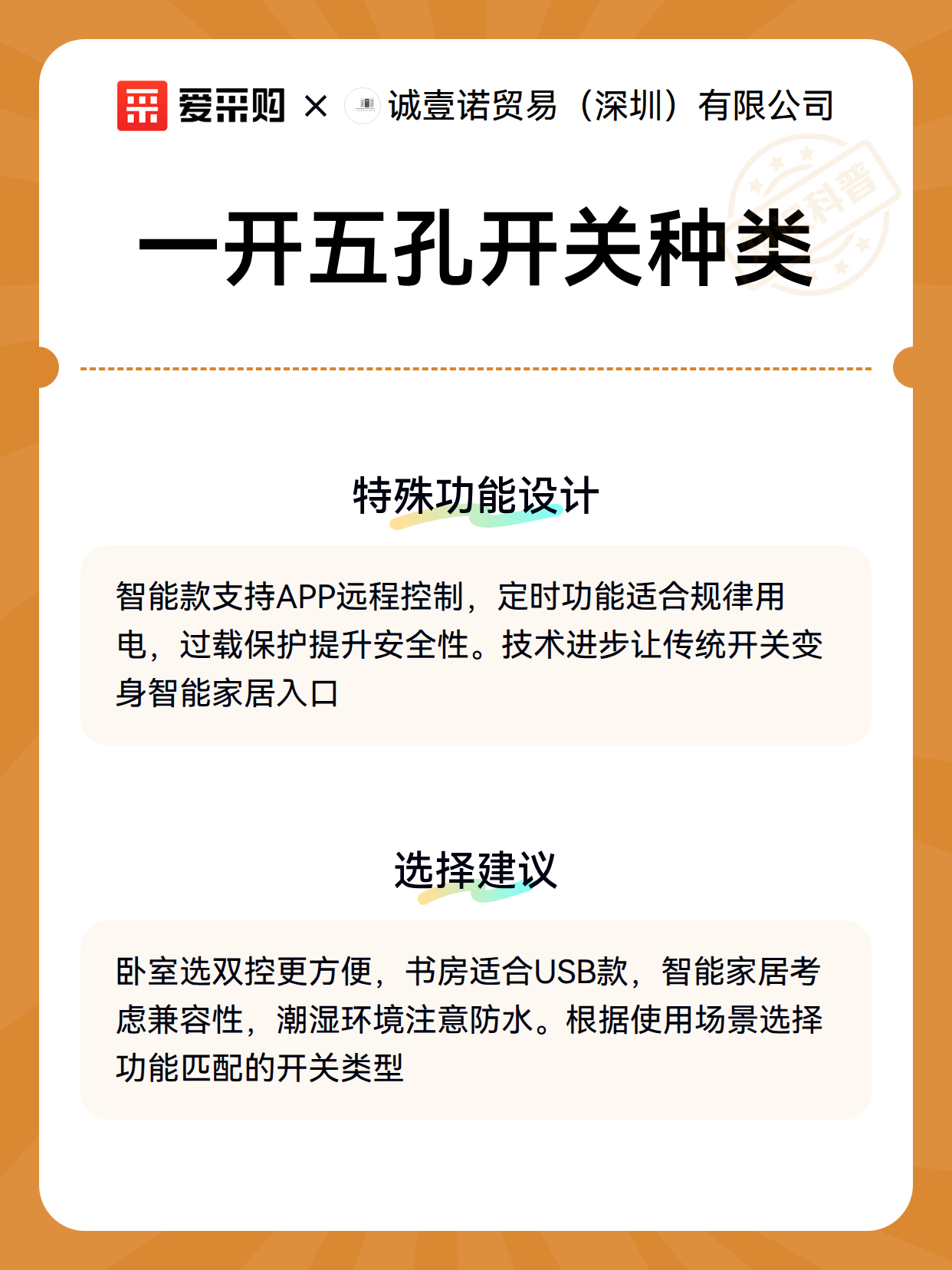 爱采购 × 诚壹诺贸易（深圳）有限公司

科普

一开五孔开关种类

特殊功能设计

智能款支持APP远程控制，定时功能适合规律用电，过载保护提升安全性。技术进步让传统开关变身智能家居入口

选择建议

卧室选双控更方便，书房适合USB款，智能家居考虑兼容性，潮湿环境注意防水。根据使用场景选择功能匹配的开关类型